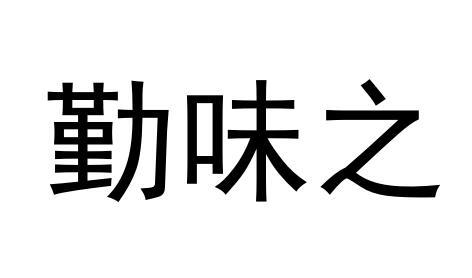 勤味之